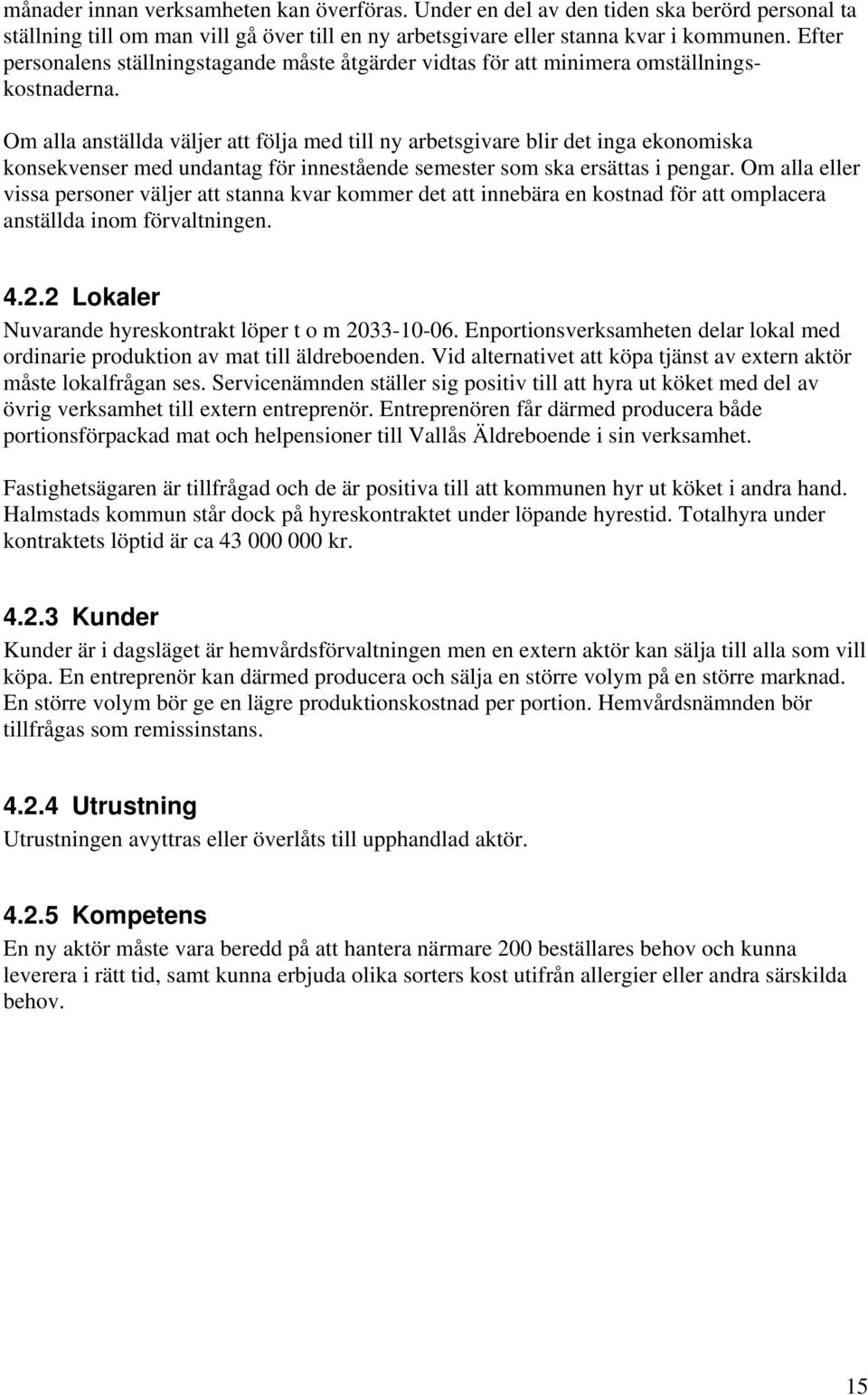 månader innan verksamheten kan överföras. Under en del av den tiden ska berörd personal ta ställning till om man vill gå över till en ny arbetsgivare eller stanna kvar i kommunen. Efter personalens ställningstagande måste åtgärder vidtas för att minimera omställningskostnaderna.

Om alla anställda väljer att följa med till ny arbetsgivare blir det inga ekonomiska konsekvenser med undantag för innestående semester som ska ersättas i pengar. Om alla eller vissa personer väljer att stanna kvar kommer det att innebära en kostnad för att omplacera anställda inom förvaltningen.

4.2.2 Lokaler

Nuvarande hyreskontrakt löper t o m 2033-10-06. Enportionsverksamheten delar lokal med ordinarie produktion av mat till äldreboenden. Vid alternativet att köpa tjänst av extern aktör måste lokalfrågan ses. Servicenämnden ställer sig positiv till att hyra ut köket med del av övrig verksamhet till extern entreprenör. Entreprenören får därmed producera både portionsförpackad mat och helpensioner till Vallås Äldreboende i sin verksamhet.

Fastighetsägaren är tillfrågad och de är positiva till att kommunen hyr ut köket i andra hand. Halmstads kommun står dock på hyreskontraktet under löpande hyrestid. Totalhyra under kontraktets löptid är ca 43 000 000 kr.

4.2.3 Kunder

Kunder är i dagsläget är hemvårdsförvaltningen men en extern aktör kan sälja till alla som vill köpa. En entreprenör kan därmed producera och sälja en större volym på en större marknad. En större volym bör ge en lägre produktionskostnad per portion. Hemvårdsnämnden bör tillfrågas som remissinstans.

4.2.4 Utrustning

Utrustningen avyttras eller överlåts till upphandlad aktör.

4.2.5 Kompetens

En ny aktör måste vara beredd på att hantera närmare 200 beställares behov och kunna leverera i rätt tid, samt kunna erbjuda olika sorters kost utifrån allergier eller andra särskilda behov.

15